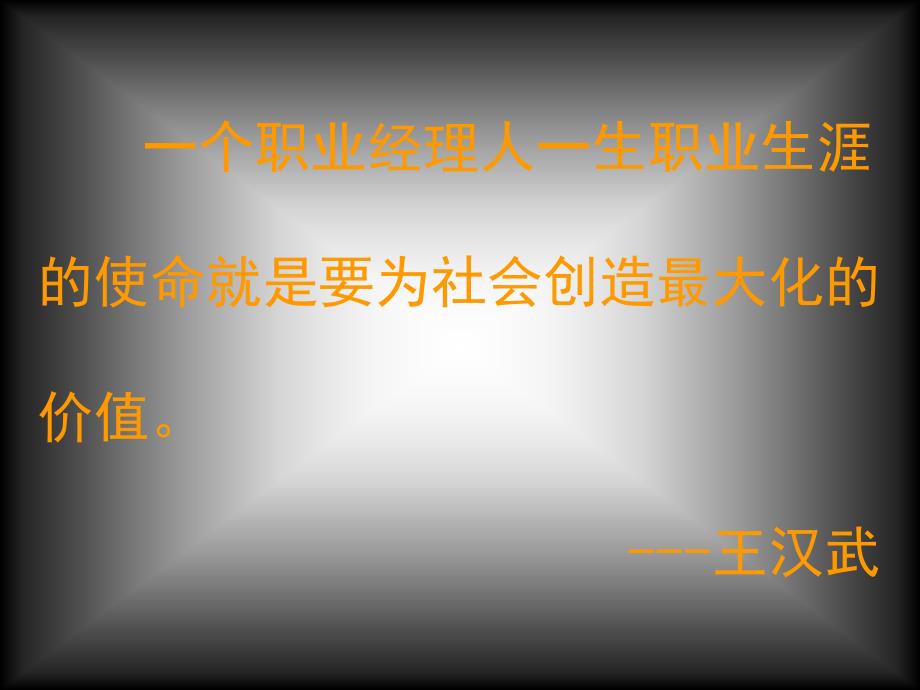 一个职业经理人一生职业生涯的使命就是要为社会创造最大化的价值。

---王汉武